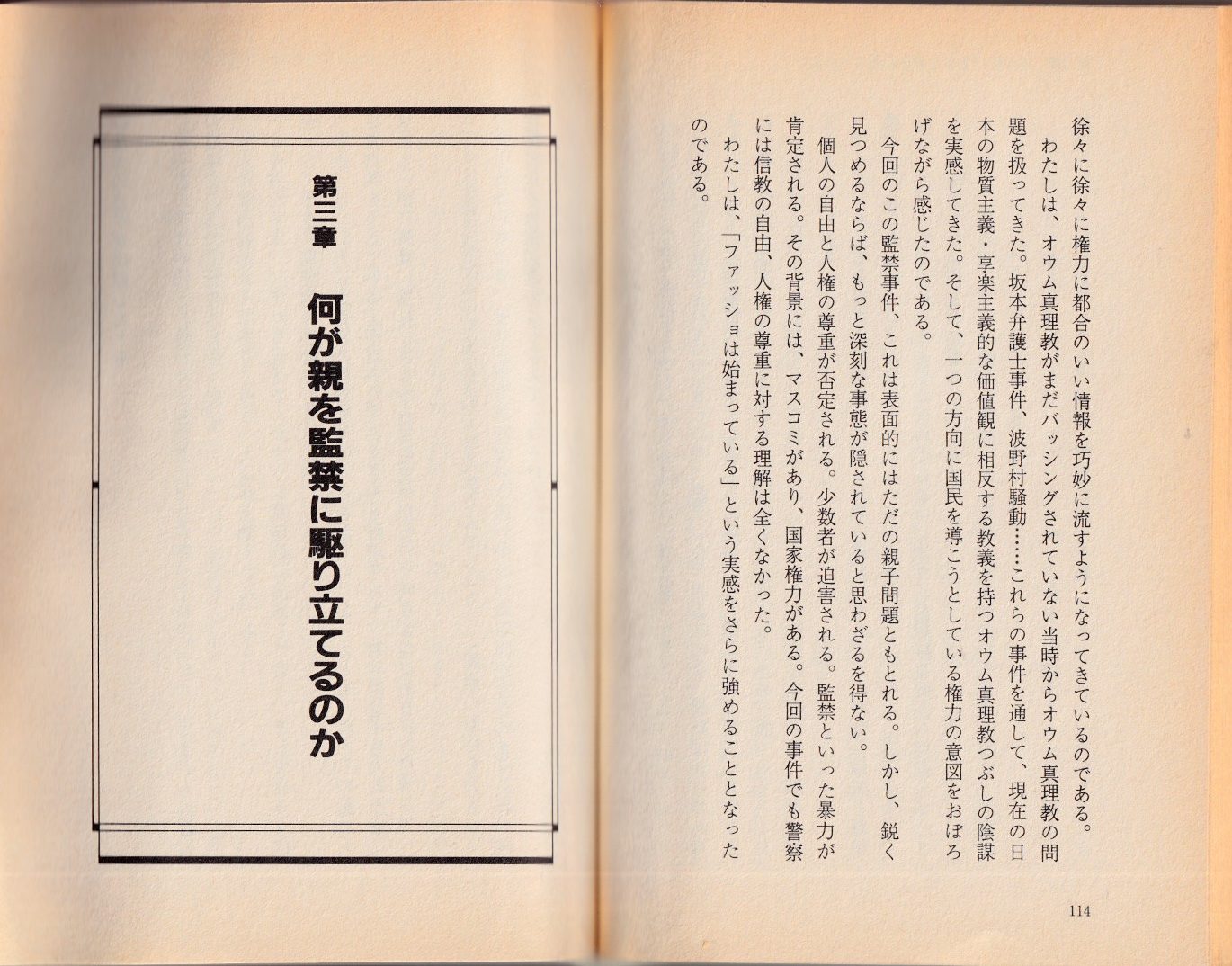 徐々に徐々に権力に都合のいい情報を巧妙に流すようになってきているのである。

わたしは、オウム真理教がまだバッシングされていない当時からオウム真理教の問題を扱ってきた。坂本弁護士事件、波野村騒動……これらの事件を通して、現在の日本の物質主義・享楽主義的な価値観に相反する教義を持つオウム真理教つぶしの陰謀を実感してきた。そして、一つの方向に国民を導こうとしている権力の意図をおぼろげながら感じたのである。

今回のこの監禁事件、これは表面的にはただの親子問題ともとれる。しかし、鋭く見つめるならば、もっと深刻な事態が隠されていると思わざるを得ない。

個人の自由と人権の尊重が否定される。少数者が迫害される。監禁といった暴力が肯定される。その背景には、マスコミがあり、国家権力がある。今回の事件でも警察には信教の自由、人権の尊重に対する理解は全くなかった。

わたしは、「ファッショは始まっている」という実感をさらに強めることとなったのである。

114

第三章　何が親を監禁に駆り立てるのか